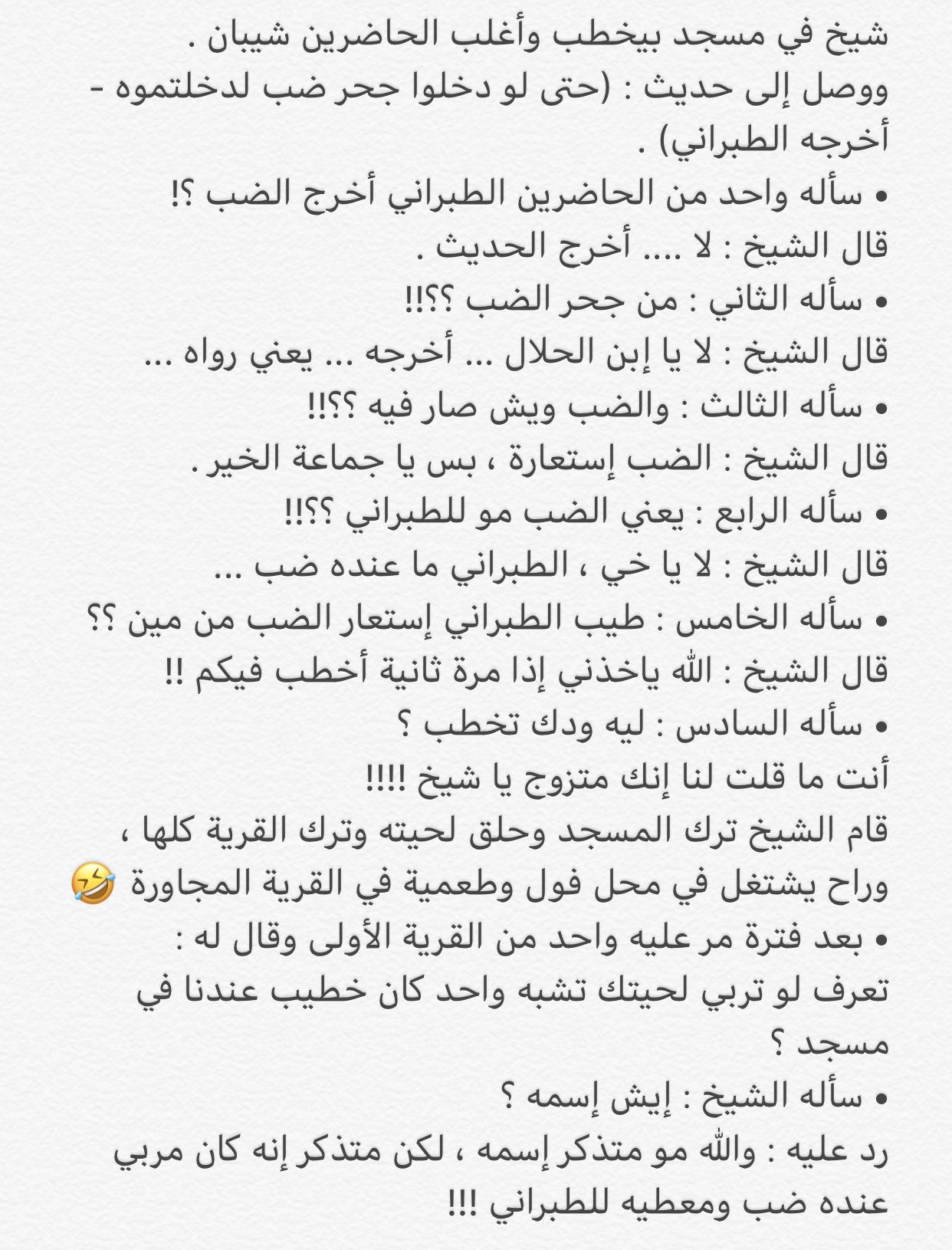 شيخ في مسجد بيخطب وأغلب الحاضرين شيبان .
ووصل إلى حديث : (حتى لو دخلوا جحر ضب لدخلتموه - أخرجه الطبراني) .
• سأله واحد من الحاضرين الطبراني أخرج الضب ؟!
قال الشيخ : لا .... أخرج الحديث .
• سأله الثاني : من جحر الضب ؟؟!!
قال الشيخ : لا يا إبن الحلال ... أخرجه ... يعني رواه ...
• سأله الثالث : والضب ويش صار فيه ؟؟!!
قال الشيخ : الضب إستعارة ، بس يا جماعة الخير .
• سأله الرابع : يعني الضب مو للطبراني ؟؟!!
قال الشيخ : لا يا خي ، الطبراني ما عنده ضب ...
• سأله الخامس : طيب الطبراني إستعار الضب من مين ؟؟
قال الشيخ : الله ياخذني إذا مرة ثانية أخطب فيكم !!
• سأله السادس : ليه ودك تخطب ؟
أنت ما قلت لنا إنك متزوج يا شيخ !!!!
قام الشيخ ترك المسجد وحلق لحيته وترك القرية كلها ، وراح يشتغل في محل فول وطعمية في القرية المجاورة 🤣
• بعد فترة مر عليه واحد من القرية الأولى وقال له :
تعرف لو تربي لحيتك تشبه واحد كان خطيب عندنا في مسجد ؟
• سأله الشيخ : إيش إسمه ؟
رد عليه : والله مو متذكر إسمه ، لكن متذكر إنه كان مربي عنده ضب ومعطيه للطبراني !!!